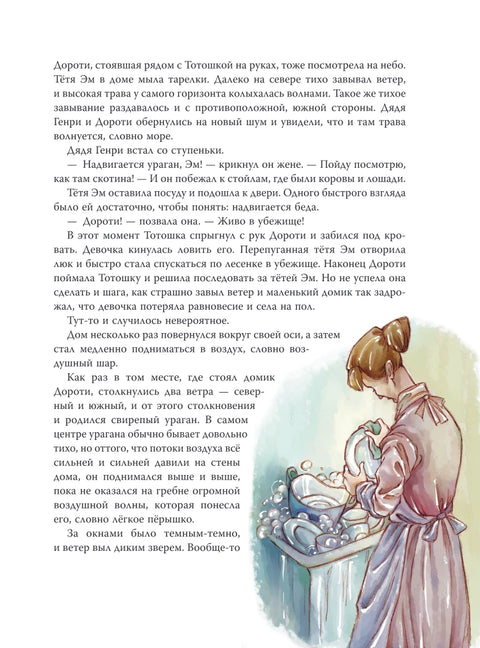 Дороти, стоявшая рядом с Тотошкой на руках, тоже посмотрела на небо. Тётя Эм в доме мыла тарелки. Далеко на севере тихо завывал ветер, и высокая трава у самого горизонта колыхалась волнами. Такое же тихое завывание раздавалось и с противоположной, южной стороны. Дядя Генри и Дороти обернулись на новый шум и увидели, что и там трава волнуется, словно море.

Дядя Генри встал со ступеньки.

— Надвигается ураган, Эм! — крикнул он жене. — Пойду посмотрю, как там скотина! — И он побежал к стойлам, где были коровы и лошади.

Тётя Эм оставила посуду и подошла к двери. Одного быстрого взгляда было ей достаточно, чтобы понять: надвигается беда.

— Дороти! — позвала она. — Живо в убежище!

В этот момент Тотошка спрыгнул с рук Дороти и забился под кровать. Девочка кинулась ловить его. Перепуганная тётя Эм отворила люк и быстро стала спускаться по лесенке в убежище. Наконец Дороти поймала Тотошку и решила последовать за тётей Эм. Но не успела она сделать и шага, как страшно завыл ветер и маленький домик так задрожал, что девочка потеряла равновесие и села на пол.

Тут-то и случилось невероятное.

Дом несколько раз повернулся вокруг своей оси, а затем стал медленно подниматься в воздух, словно воздушный шар.

Как раз в том месте, где стоял домик Дороти, столкнулись два ветра — северный и южный, и от этого столкновения и родился свирепый ураган. В самом центре урагана обычно бывает довольно тихо, но оттого, что потоки воздуха всё сильней и сильней давили на стены дома, он поднимался выше и выше, пока не оказался на гребне огромной воздушной волны, которая понесла его, словно лёгкое пёрышко.

За окнами было темным-темно, и ветер выл диким зверем. Вообще-то